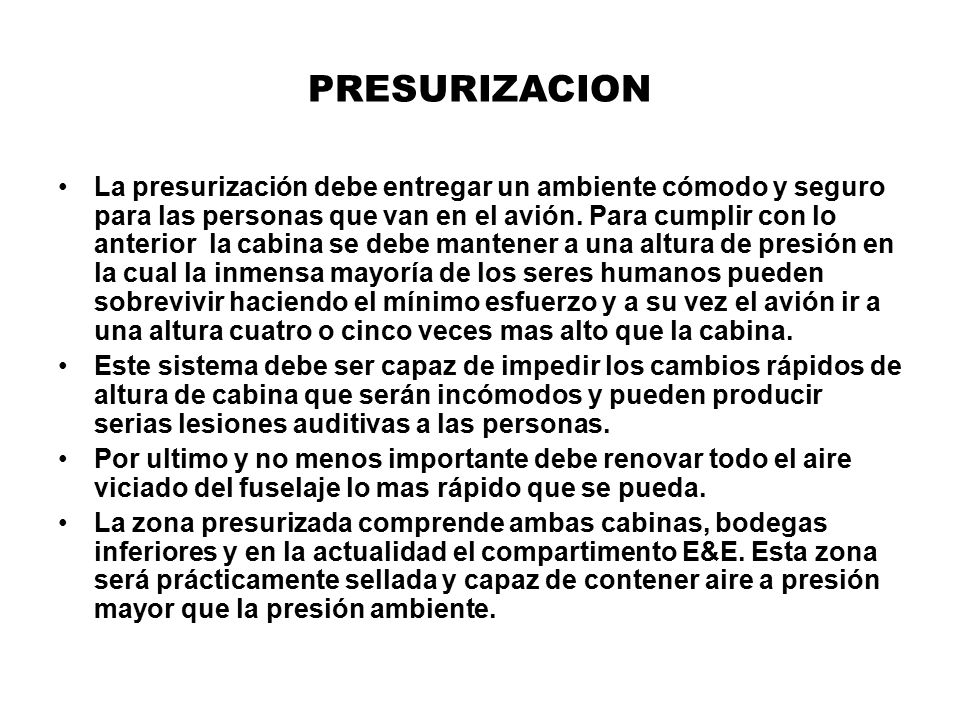 PRESURIZACION

• La presurización debe entregar un ambiente cómodo y seguro para las personas que van en el avión. Para cumplir con lo anterior  la cabina se debe mantener a una altura de presión en la cual la inmensa mayoría de los seres humanos pueden sobrevivir haciendo el mínimo esfuerzo y a su vez el avión ir a una altura cuatro o cinco veces mas alto que la cabina.
• Este sistema debe ser capaz de impedir los cambios rápidos de altura de cabina que serán incómodos y pueden producir serias lesiones auditivas a las personas.
• Por ultimo y no menos importante debe renovar todo el aire viciado del fuselaje lo mas rápido que se pueda.
• La zona presurizada comprende ambas cabinas, bodegas inferiores y en la actualidad el compartimento E&E. Esta zona será prácticamente sellada y capaz de contener aire a presión mayor que la presión ambiente.